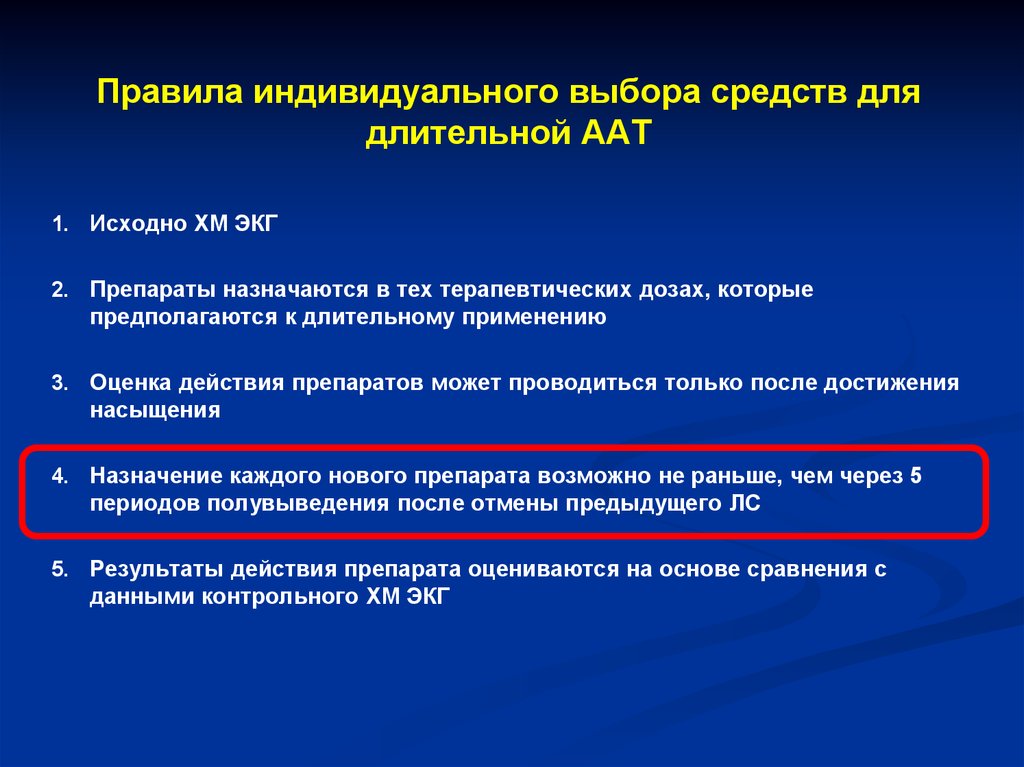 Правила индивидуального выбора средств для длительной ААТ

1. Исходно ХМ ЭКГ

2. Препараты назначаются в тех терапевтических дозах, которые предполагаются к длительному применению

3. Оценка действия препаратов может проводиться только после достижения насыщения

4. Назначение каждого нового препарата возможно не раньше, чем через 5 периодов полувыведения после отмены предыдущего ЛС

5. Результаты действия препарата оцениваются на основе сравнения с данными контрольного ХМ ЭКГ